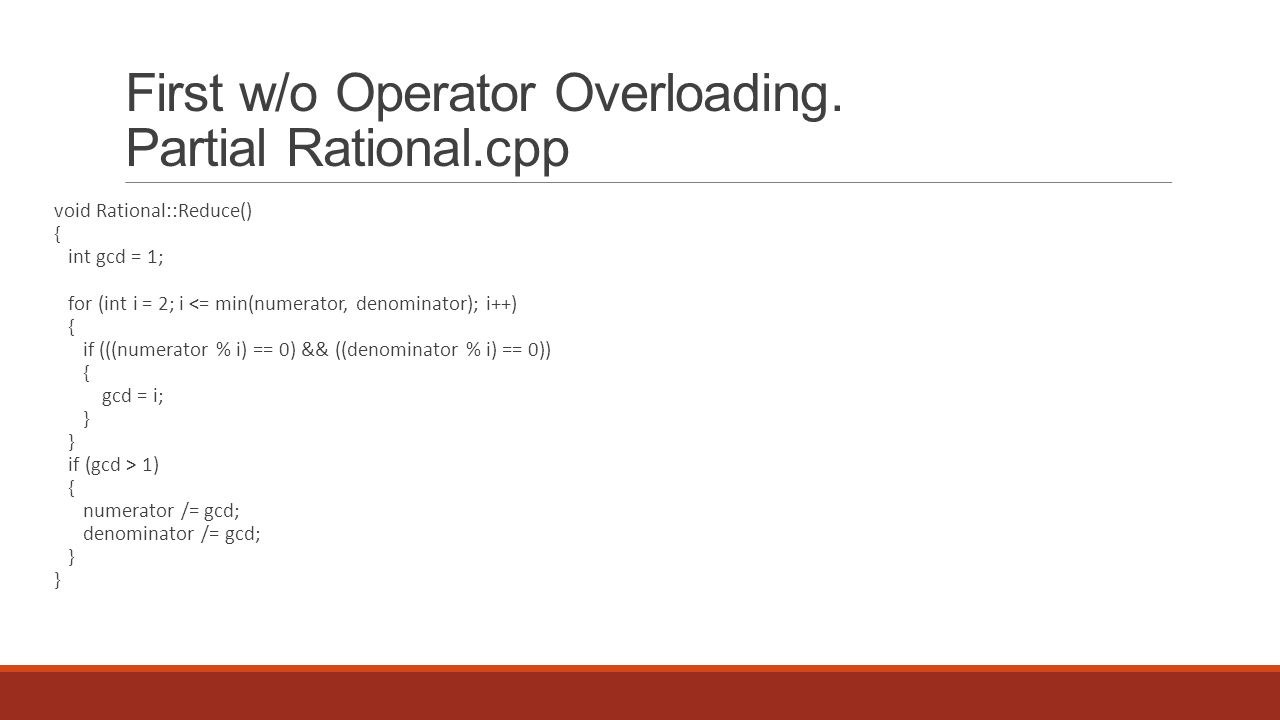 First w/o Operator Overloading. Partial Rational.cpp

void Rational::Reduce()
{
  int gcd = 1;

  for (int i = 2; i <= min(numerator, denominator); i++)
  {
    if (((numerator % i) == 0) && ((denominator % i) == 0))
    {
      gcd = i;
    }
  }
  if (gcd > 1)
  {
    numerator /= gcd;
    denominator /= gcd;
  }
}